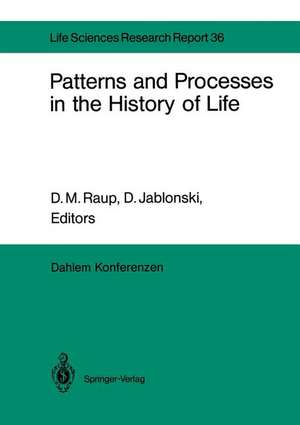 Life Sciences Research Report 36

Patterns and Processes in the History of Life

D. M. Raup, D. Jablonski, Editors

Dahlem Konferenzen

Springer-Verlag